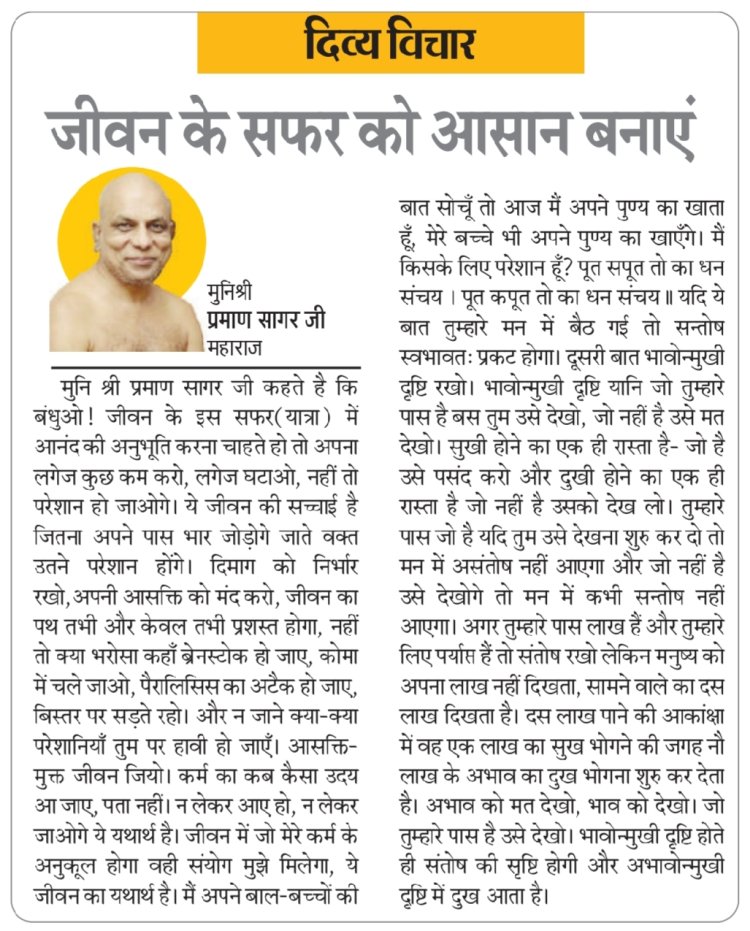 दिव्य विचार

जीवन के सफर को आसान बनाएं

मुनिश्री
प्रमाण सागर जी
महाराज

मुनि श्री प्रमाण सागर जी कहते है कि बंधुओ! जीवन के इस सफर(यात्रा) में आनंद की अनुभूति करना चाहते हो तो अपना लगेज कुछ कम करो, लगेज घटाओ, नहीं तो परेशान हो जाओगे। ये जीवन की सच्चाई है जितना अपने पास भार जोड़ोगे जाते वक्त उतने परेशान होंगे। दिमाग को निर्भार रखो,अपनी आसक्ति को मंद करो, जीवन का पथ तभी और केवल तभी प्रशस्त होगा, नहीं तो क्या भरोसा कहाँ ब्रेनस्टोक हो जाए, कोमा में चले जाओ, पैरालिसिस का अटैक हो जाए, बिस्तर पर सड़ते रहो। और न जाने क्या-क्या परेशानियाँ तुम पर हावी हो जाएँ। आसक्ति-मुक्त जीवन जियो। कर्म का कब कैसा उदय आ जाए, पता नहीं। न लेकर आए हो, न लेकर जाओगे ये यथार्थ है। जीवन में जो मेरे कर्म के अनुकूल होगा वही संयोग मुझे मिलेगा, ये जीवन का यथार्थ है। मैं अपने बाल-बच्चों की बात सोचूँ तो आज मैं अपने पुण्य का खाता हूँ, मेरे बच्चे भी अपने पुण्य का खाएँगे। मैं किसके लिए परेशान हूँ? पूत सपूत तो का धन संचय । पूत कपूत तो का धन संचय ॥ यदि ये बात तुम्हारे मन में बैठ गई तो सन्तोष स्वभावतः प्रकट होगा। दूसरी बात भावोन्मुखी दृष्टि रखो। भावोन्मुखी दृष्टि यानि जो तुम्हारे पास है बस तुम उसे देखो, जो नहीं है उसे मत देखो। सुखी होने का एक ही रास्ता है- जो है उसे पसंद करो और दुखी होने का एक ही रास्ता है जो नहीं है उसको देख लो। तुम्हारे पास जो है यदि तुम उसे देखना शुरु कर दो तो मन में असंतोष नहीं आएगा और जो नहीं है उसे देखोगे तो मन में कभी सन्तोष नहीं आएगा। अगर तुम्हारे पास लाख हैं और तुम्हारे लिए पर्याप्त हैं तो संतोष रखो लेकिन मनुष्य को अपना लाख नहीं दिखता, सामने वाले का दस लाख दिखता है। दस लाख पाने की आकांक्षा में वह एक लाख का सुख भोगने की जगह नौ लाख के अभाव का दुख भोगना शुरु कर देता है। अभाव को मत देखो, भाव को देखो। जो तुम्हारे पास है उसे देखो। भावोन्मुखी दृष्टि होते ही संतोष की सृष्टि होगी और अभावोन्मुखी दृष्टि में दुख आता है।